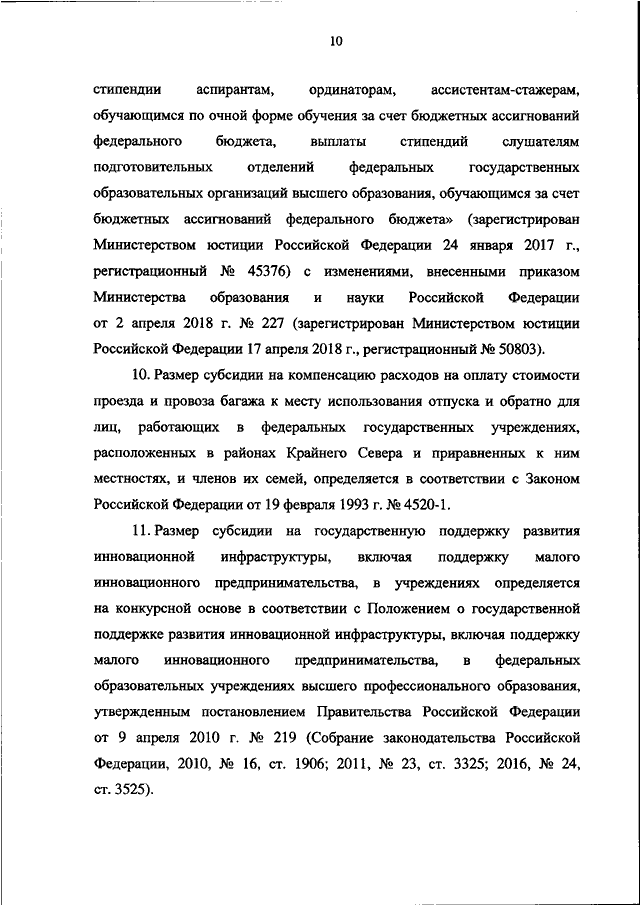 10

стипендии аспирантам, ординаторам, ассистентам-стажерам, обучающимся по очной форме обучения за счет бюджетных ассигнований федерального бюджета, выплаты стипендий слушателям подготовительных отделений федеральных государственных образовательных организаций высшего образования, обучающимся за счет бюджетных ассигнований федерального бюджета» (зарегистрирован Министерством юстиции Российской Федерации 24 января 2017 г., регистрационный № 45376) с изменениями, внесенными приказом Министерства образования и науки Российской Федерации от 2 апреля 2018 г. № 227 (зарегистрирован Министерством юстиции Российской Федерации 17 апреля 2018 г., регистрационный № 50803).

10. Размер субсидии на компенсацию расходов на оплату стоимости проезда и провоза багажа к месту использования отпуска и обратно для лиц, работающих в федеральных государственных учреждениях, расположенных в районах Крайнего Севера и приравненных к ним местностях, и членов их семей, определяется в соответствии с Законом Российской Федерации от 19 февраля 1993 г. № 4520-1.

11. Размер субсидии на государственную поддержку развития инновационной инфраструктуры, включая поддержку малого инновационного предпринимательства, в учреждениях определяется на конкурсной основе в соответствии с Положением о государственной поддержке развития инновационной инфраструктуры, включая поддержку малого инновационного предпринимательства, в федеральных образовательных учреждениях высшего профессионального образования, утвержденным постановлением Правительства Российской Федерации от 9 апреля 2010 г. № 219 (Собрание законодательства Российской Федерации, 2010, № 16, ст. 1906; 2011, № 23, ст. 3325; 2016, № 24, ст. 3525).